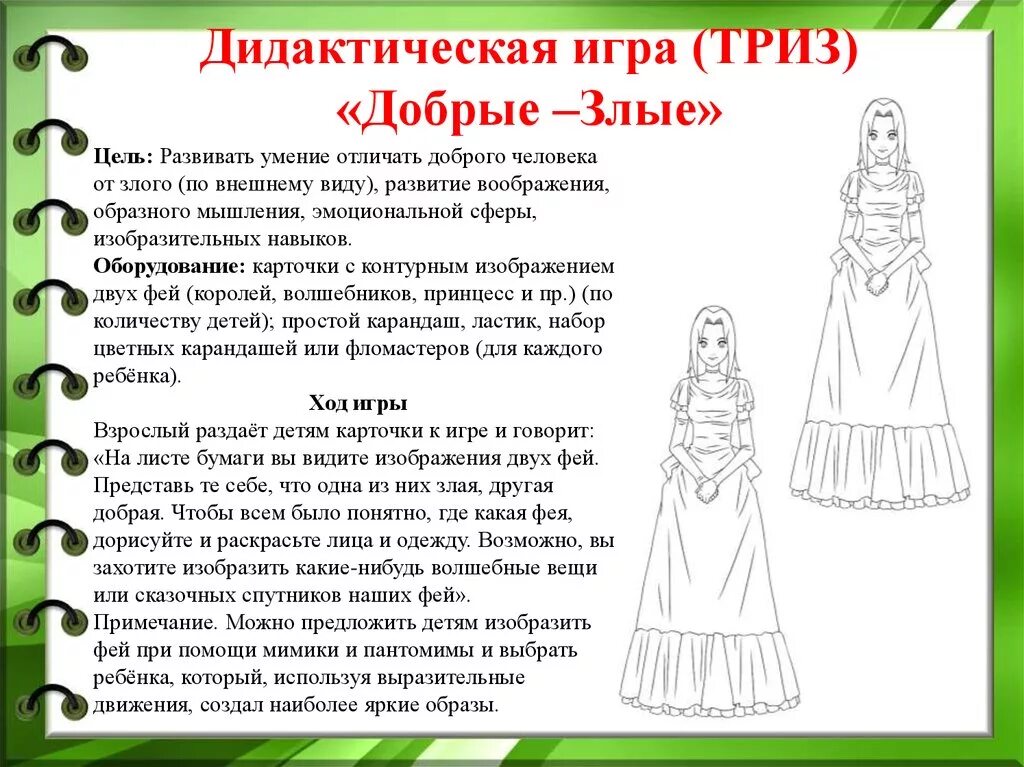 Дидактическая игра (ТРИЗ)
«Добрые –Злые»

Цель: Развивать умение отличать доброго человека от злого (по внешнему виду), развитие воображения, образного мышления, эмоциональной сферы, изобразительных навыков.
Оборудование: карточки с контурным изображением двух фей (королей, волшебников, принцесс и пр.) (по количеству детей); простой карандаш, ластик, набор цветных карандашей или фломастеров (для каждого ребёнка).

Ход игры
Взрослый раздаёт детям карточки к игре и говорит: «На листе бумаги вы видите изображения двух фей. Представь те себе, что одна из них злая, другая добрая. Чтобы всем было понятно, где какая фея, дорисуйте и раскрасьте лица и одежду. Возможно, вы захотите изобразить какие-нибудь волшебные вещи или сказочных спутников наших фей».
Примечание. Можно предложить детям изобразить фей при помощи мимики и пантомимы и выбрать ребёнка, который, используя выразительные движения, создал наиболее яркие образы.